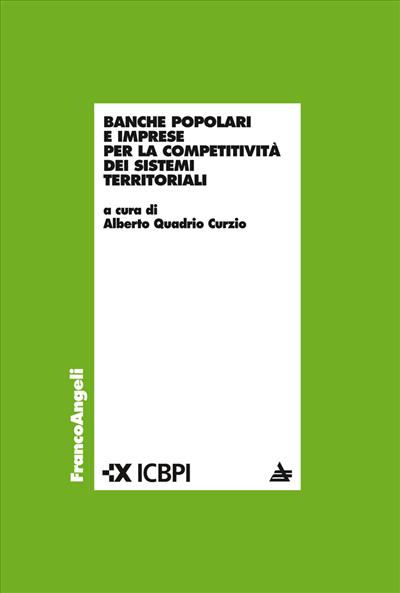 BANCHE POPOLARI
E IMPRESE
PER LA COMPETITIVITÀ
DEI SISTEMI
TERRITORIALI

a cura di
Alberto Quadrio Curzio

FrancoAngeli

ICBPI